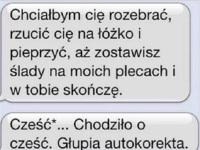 Chciałbym cię rozebrać, rzucić cię na łóżko i pieprzyć, aż zostawisz ślady na moich plecach i w tobie skończę.

Cześć*... Chodziło o cześć. Głupia autokorekta.